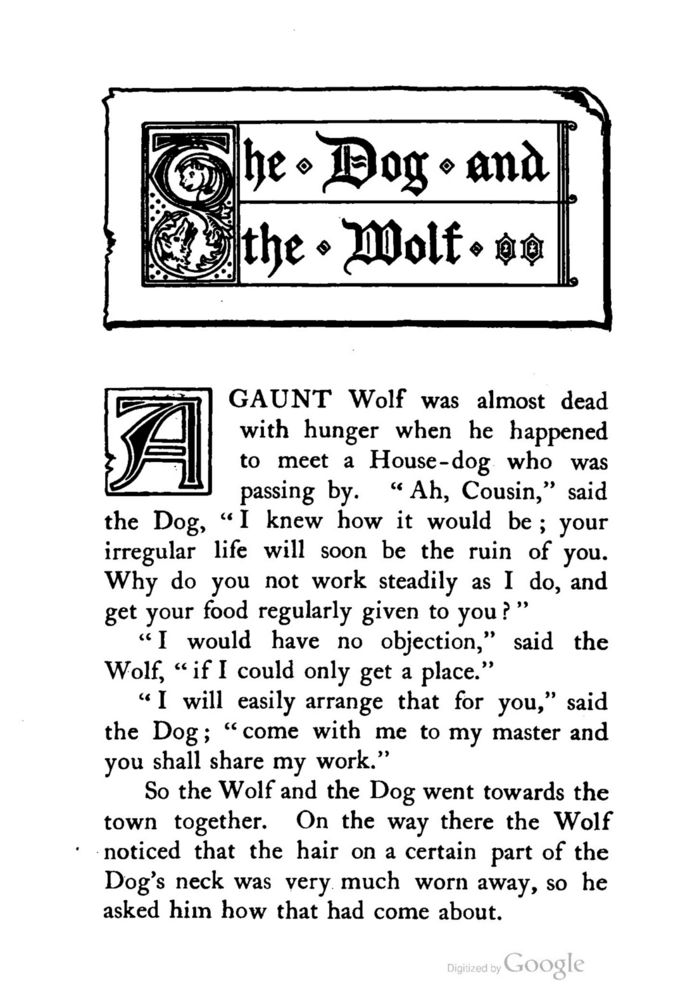 The Dog and the Wolf

A GAUNT Wolf was almost dead with hunger when he happened to meet a House-dog who was passing by. "Ah, Cousin," said the Dog, "I knew how it would be; your irregular life will soon be the ruin of you. Why do you not work steadily as I do, and get your food regularly given to you?"

"I would have no objection," said the Wolf, "if I could only get a place."

"I will easily arrange that for you," said the Dog; "come with me to my master and you shall share my work."

So the Wolf and the Dog went towards the town together. On the way there the Wolf noticed that the hair on a certain part of the Dog's neck was very much worn away, so he asked him how that had come about.

Digitized by Google